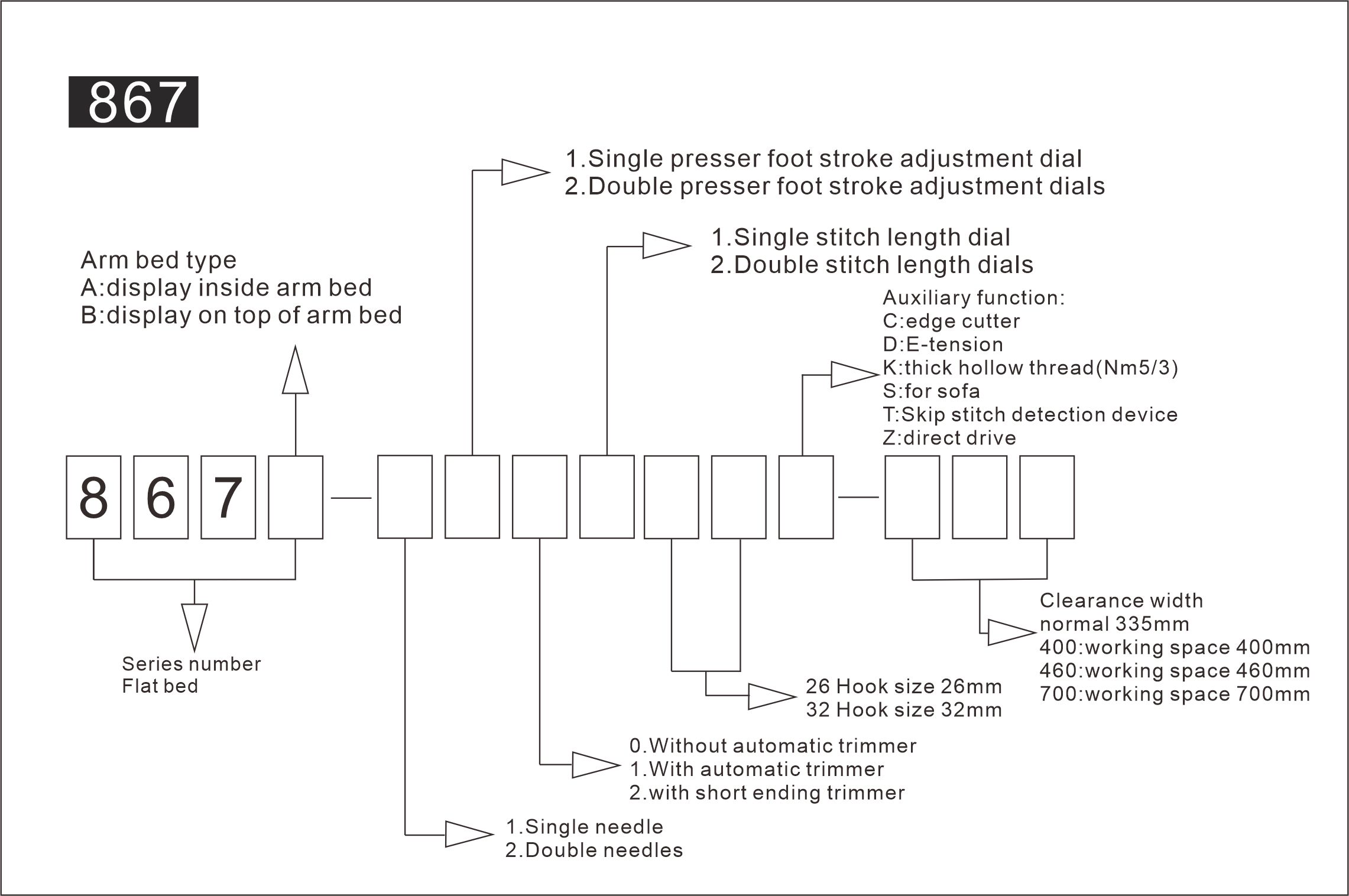 867

1.Single presser foot stroke adjustment dial
2.Double presser foot stroke adjustment dials

1.Single stitch length dial
2.Double stitch length dials

Arm bed type
A:display inside arm bed
B:display on top of arm bed

Auxiliary function:
C:edge cutter
D:E-tension
K:thick hollow thread(Nm5/3)
S:for sofa
T:Skip stitch detection device
Z:direct drive

8 6 7

Series number
Flat bed

Clearance width
normal 335mm
400:working space 400mm
460:working space 460mm
700:working space 700mm

26 Hook size 26mm
32 Hook size 32mm

0.Without automatic trimmer
1.With automatic trimmer
2.with short ending trimmer

1.Single needle
2.Double needles